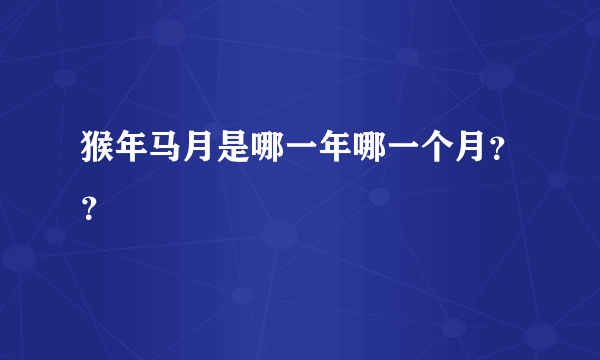 猴年马月是哪一年哪一个月??